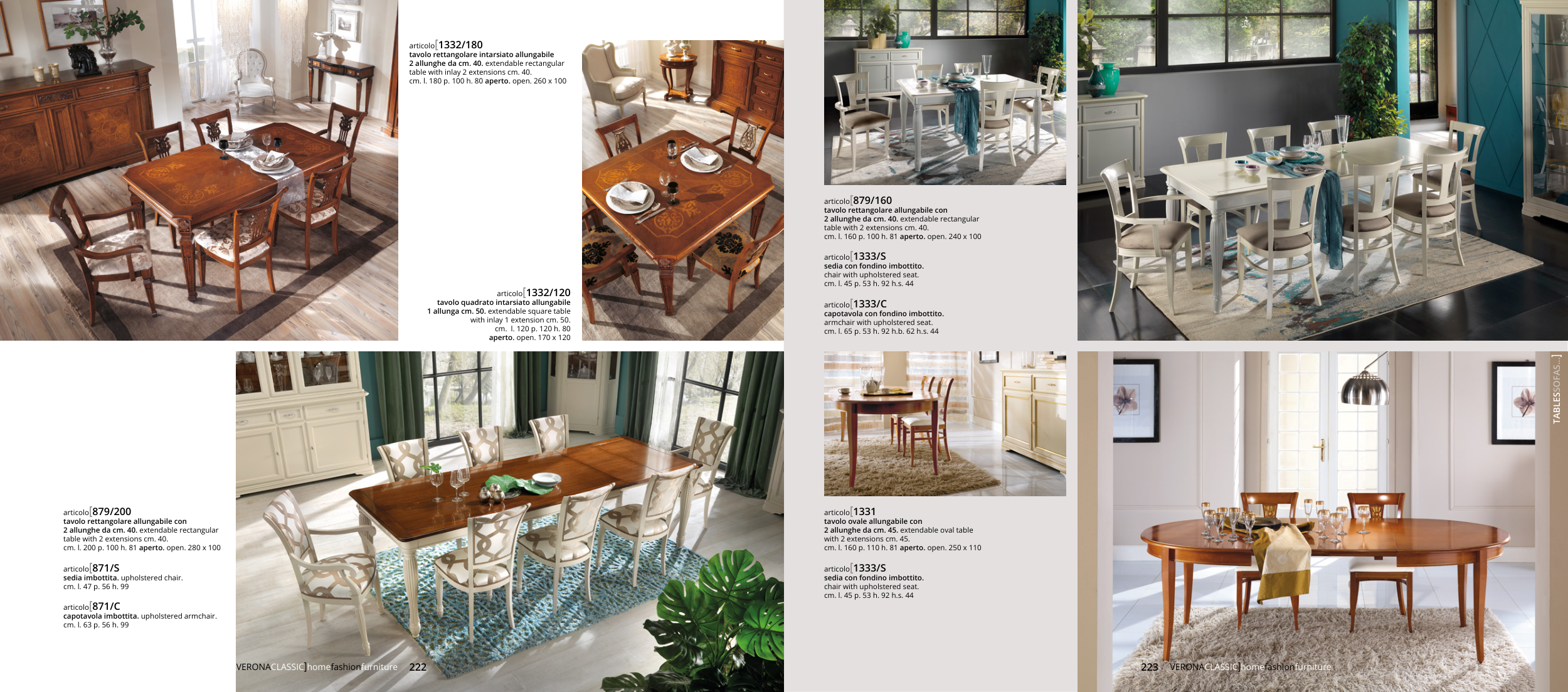 articolo[1332/180
tavolo rettangolare intarsiato allungabile
2 allunghe da cm. 40. extendable rectangular table with inlay 2 extensions cm. 40.
cm. l. 180 p. 100 h. 80 aperto. open. 260 x 100

articolo[1332/120
tavolo quadrato intarsiato allungabile
1 allunga cm. 50. extendable square table with inlay 1 extension cm. 50.
cm. l. 120 p. 120 h. 80
aperto. open. 170 x 120

articolo[879/200
tavolo rettangolare allungabile con
2 allunghe da cm. 40. extendable rectangular table with 2 extensions cm. 40.
cm. l. 200 p. 100 h. 81 aperto. open. 280 x 100

articolo[871/S
sedia imbottita. upholstered chair.
cm. l. 47 p. 56 h. 99

articolo[871/C
capotavola imbottita. upholstered armchair.
cm. l. 63 p. 56 h. 99

VERONACLASSIC]homefashionfurniture 222

articolo[879/160
tavolo rettangolare allungabile con
2 allunghe da cm. 40. extendable rectangular table with 2 extensions cm. 40.
cm. l. 160 p. 100 h. 81 aperto. open. 240 x 100

articolo[1333/S
sedia con fondino imbottito.
chair with upholstered seat.
cm. l. 45 p. 53 h. 92 h.s. 44

articolo[1333/C
capotavola con fondino imbottito.
armchair with upholstered seat.
cm. l. 65 p. 53 h. 92 h.b. 62 h.s. 44

articolo[1331
tavolo ovale allungabile con
2 allunghe da cm. 45. extendable oval table with 2 extensions cm. 45.
cm. l. 160 p. 110 h. 81 aperto. open. 250 x 110

articolo[1333/S
sedia con fondino imbottito.
chair with upholstered seat.
cm. l. 45 p. 53 h. 92 h.s. 44

TABLESSOFAS...]

223 VERONACLASSIC]homefashionfurniture